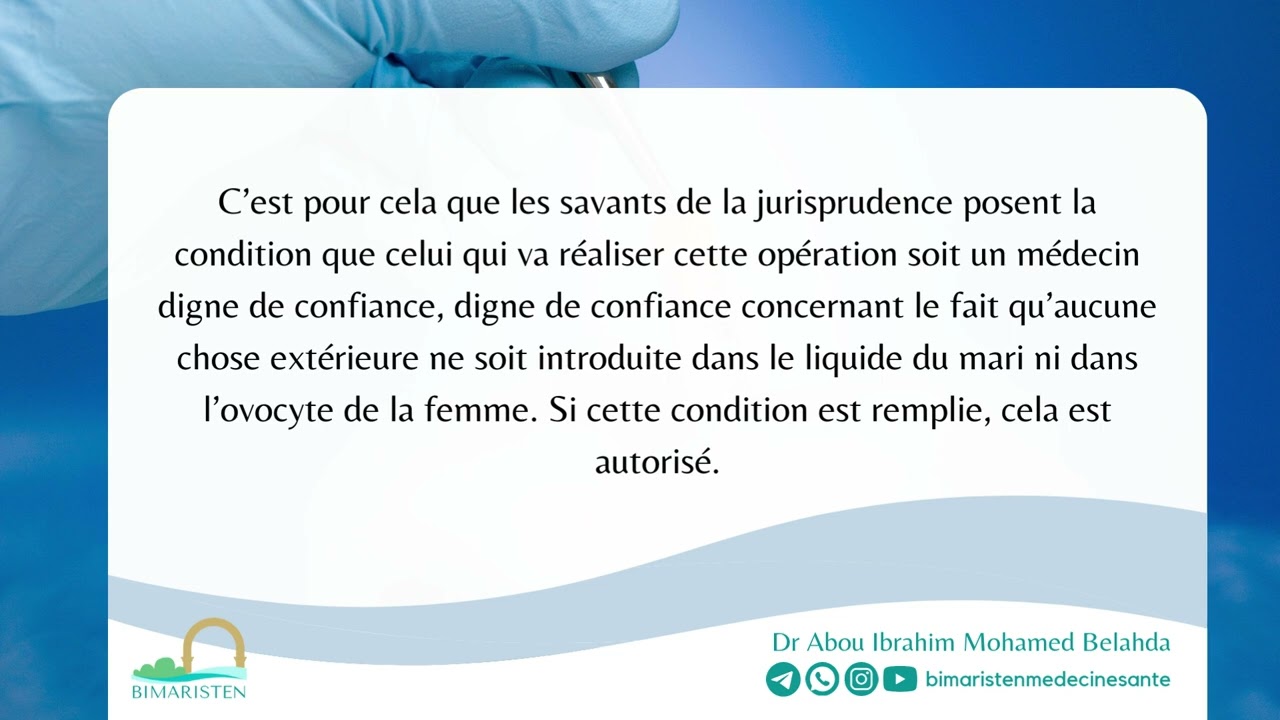 C’est pour cela que les savants de la jurisprudence posent la condition que celui qui va réaliser cette opération soit un médecin digne de confiance, digne de confiance concernant le fait qu’aucune chose extérieure ne soit introduite dans le liquide du mari ni dans l’ovocyte de la femme. Si cette condition est remplie, cela est autorisé.

BIMARISTEN

Dr Abou Ibrahim Mohamed Belahda

bimaristenmedecinesante